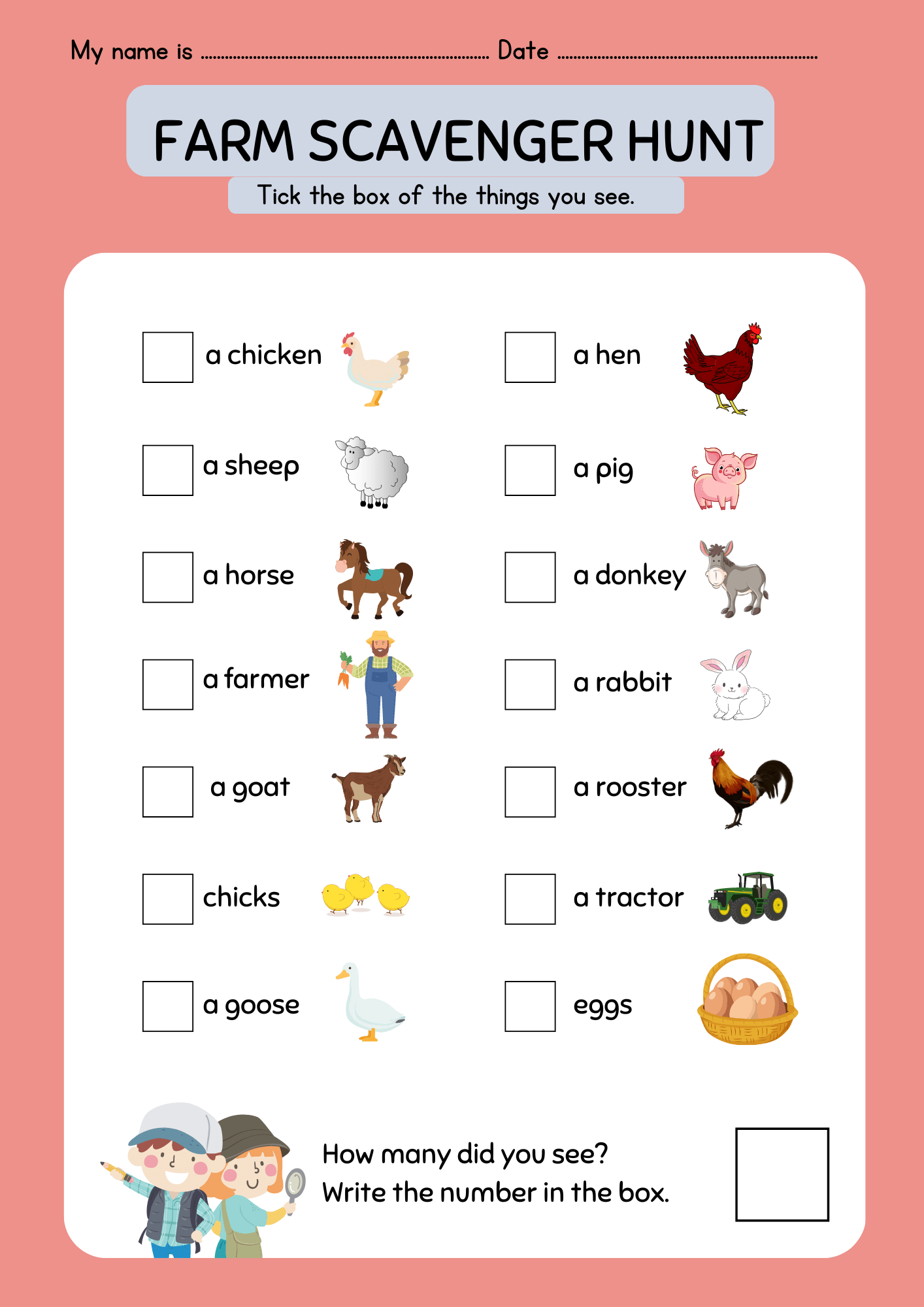 My name is ____ Date ____

FARM SCAVENGER HUNT

Tick the box of the things you see.

☐ a chicken

☐ a sheep

☐ a horse

☐ a farmer

☐ a goat

☐ chicks

☐ a goose

☐ a hen

☐ a pig

☐ a donkey

☐ a rabbit

☐ a rooster

☐ a tractor

☐ eggs

How many did you see?
Write the number in the box.

☐